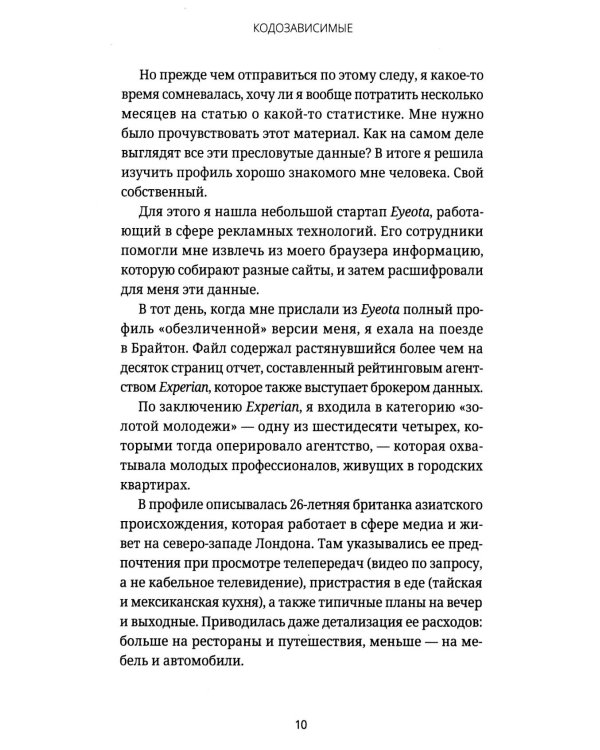 КОДОЗАВИСИМЫЕ

Но прежде чем отправиться по этому следу, я какое-то время сомневалась, хочу ли я вообще потратить несколько месяцев на статью о какой-то статистике. Мне нужно было прочувствовать этот материал. Как на самом деле выглядят все эти пресловутые данные? В итоге я решила изучить профиль хорошо знакомого мне человека. Свой собственный.

Для этого я нашла небольшой стартап Eyeota, работающий в сфере рекламных технологий. Его сотрудники помогли мне извлечь из моего браузера информацию, которую собирают разные сайты, и затем расшифровали для меня эти данные.

В тот день, когда мне прислали из Eyeota полный профиль «обезличенной» версии меня, я ехала на поезде в Брайтон. Файл содержал растянувшийся более чем на десяток страниц отчет, составленный рейтинговым агентством Experian, которое также выступает брокером данных.

По заключению Experian, я входила в категорию «золотой молодежи» — одну из шестидесяти четырех, которыми тогда оперировало агентство, — которая охватывала молодых профессионалов, живущих в городских квартирах.

В профиле описывалась 26-летняя британка азиатского происхождения, которая работает в сфере медиа и живет на северо-западе Лондона. Там указывались ее предпочтения при просмотре телепередач (видео по запросу, а не кабельное телевидение), пристрастия в еде (тайская и мексиканская кухня), а также типичные планы на вечер и выходные. Приводилась даже детализация ее расходов: больше на рестораны и путешествия, меньше — на мебель и автомобили.

10